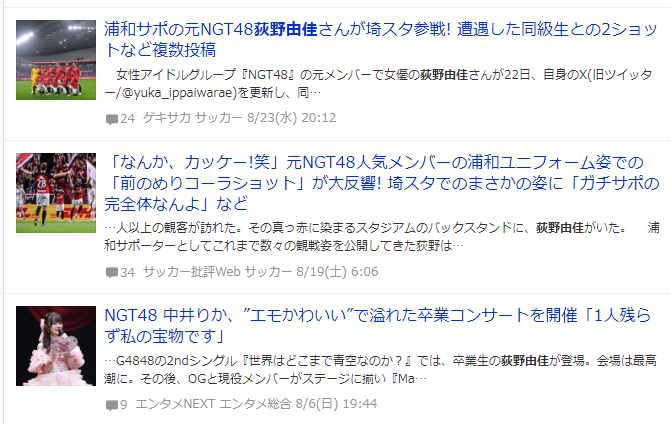 浦和サポの元NGT48荻野由佳さんが埼スタ参戦! 遭遇した同級生との2ショットなど複数投稿

女性アイドルグループ『NGT48』の元メンバーで女優の荻野由佳さんが22日、自身のX(旧ツイッター/@yuka_ippaiwarae)を更新し、同…

24 ゲキサカ サッカー 8/23(水) 20:12

「なんか、カッケー!笑」元NGT48人気メンバーの浦和ユニフォーム姿での「前のめりコーラショット」が大反響! 埼スタでのまさかの姿に「ガチサポの完全体なんよ」など

…人以上の観客が訪れた。その真っ赤に染まるスタジアムのバックスタンドに、荻野由佳がいた。 浦和サポーターとしてこれまで数々の観戦姿を公開してきた荻野は…

34 サッカー批評Web サッカー 8/19(土) 6:06

NGT48 中井りか、"エモかわいい"で溢れた卒業コンサートを開催「1人残らず私の宝物です」

…G4848の2ndシングル『世界はどこまで青空なのか？』では、卒業生の荻野由佳が登場。会場は最高潮に。その後、OGと現役メンバーがステージに揃い『Ma…

9 エンタメNEXT エンタメ総合 8/6(日) 19:44